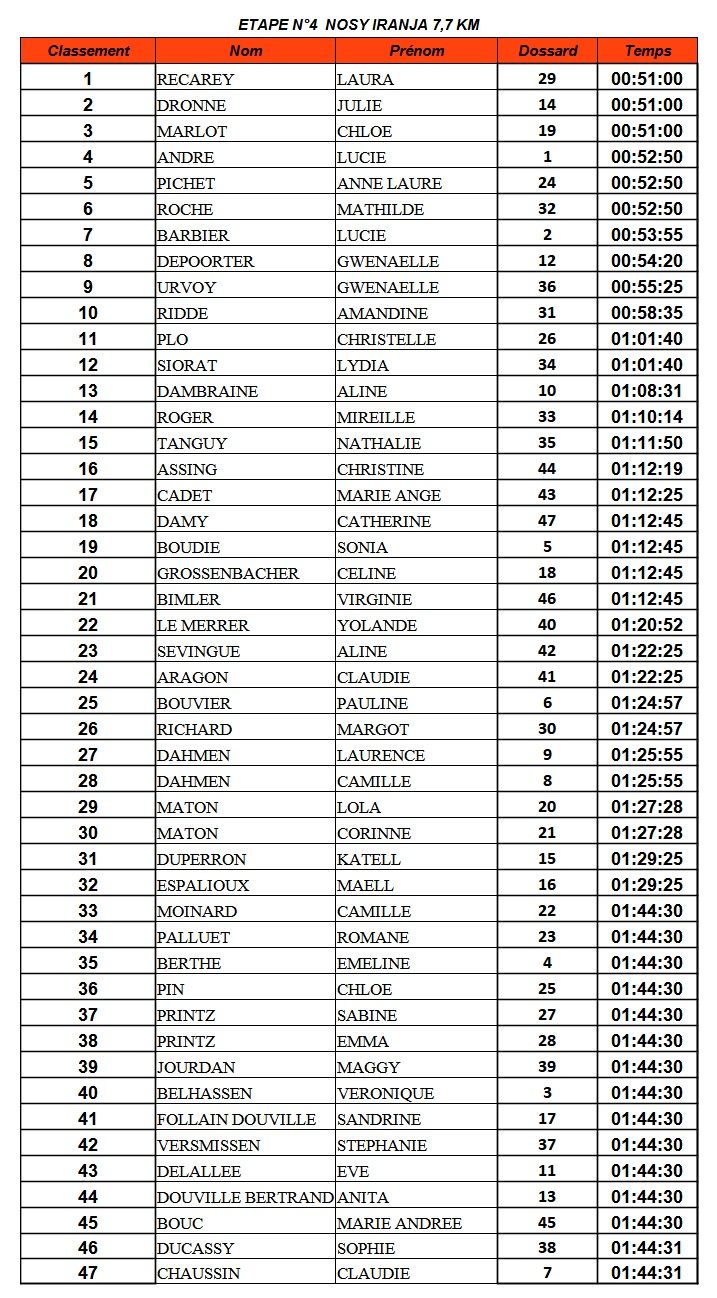 ETAPE N°4 NOSY IRANJA 7,7 KM

| Classement | Nom | Prénom | Dossard | Temps |
|---|---|---|---|---|
| 1 | RECAREY | LAURA | 29 | 00:51:00 |
| 2 | DRONNE | JULIE | 14 | 00:51:00 |
| 3 | MARLOT | CHLOE | 19 | 00:51:00 |
| 4 | ANDRE | LUCIE | 1 | 00:52:50 |
| 5 | PICHET | ANNE LAURE | 24 | 00:52:50 |
| 6 | ROCHE | MATHILDE | 32 | 00:52:50 |
| 7 | BARBIER | LUCIE | 2 | 00:53:55 |
| 8 | DEPOORTER | GWENAELLE | 12 | 00:54:20 |
| 9 | URVOY | GWENAELLE | 36 | 00:55:25 |
| 10 | RIDDE | AMANDINE | 31 | 00:58:35 |
| 11 | PLO | CHRISTELLE | 26 | 01:01:40 |
| 12 | SIORAT | LYDIA | 34 | 01:01:40 |
| 13 | DAMBRAINE | ALINE | 10 | 01:08:31 |
| 14 | ROGER | MIREILLE | 33 | 01:10:14 |
| 15 | TANGUY | NATHALIE | 35 | 01:11:50 |
| 16 | ASSING | CHRISTINE | 44 | 01:12:19 |
| 17 | CADET | MARIE ANGE | 43 | 01:12:25 |
| 18 | DAMY | CATHERINE | 47 | 01:12:45 |
| 19 | BOUDIE | SONIA | 5 | 01:12:45 |
| 20 | GROSSENBACHER | CELINE | 18 | 01:12:45 |
| 21 | BIMLER | VIRGINIE | 46 | 01:12:45 |
| 22 | LE MERRER | YOLANDE | 40 | 01:20:52 |
| 23 | SEVINGUE | ALINE | 42 | 01:22:25 |
| 24 | ARAGON | CLAUDIE | 41 | 01:22:25 |
| 25 | BOUVIER | PAULINE | 6 | 01:24:57 |
| 26 | RICHARD | MARGOT | 30 | 01:24:57 |
| 27 | DAHMEN | LAURENCE | 9 | 01:25:55 |
| 28 | DAHMEN | CAMILLE | 8 | 01:25:55 |
| 29 | MATON | LOLA | 20 | 01:27:28 |
| 30 | MATON | CORINNE | 21 | 01:27:28 |
| 31 | DUPERRON | KATELL | 15 | 01:29:25 |
| 32 | ESPALIOUX | MAELL | 16 | 01:29:25 |
| 33 | MOINARD | CAMILLE | 22 | 01:44:30 |
| 34 | PALLUET | ROMANE | 23 | 01:44:30 |
| 35 | BERTHE | EMELINE | 4 | 01:44:30 |
| 36 | PIN | CHLOE | 25 | 01:44:30 |
| 37 | PRINTZ | SABINE | 27 | 01:44:30 |
| 38 | PRINTZ | EMMA | 28 | 01:44:30 |
| 39 | JOURDAN | MAGGY | 39 | 01:44:30 |
| 40 | BELHASSEN | VERONIQUE | 3 | 01:44:30 |
| 41 | FOLLAIN DOUVILLE | SANDRINE | 17 | 01:44:30 |
| 42 | VERSMISSEN | STEPHANIE | 37 | 01:44:30 |
| 43 | DELALLEE | EVE | 11 | 01:44:30 |
| 44 | DOUVILLE BERTRAND | ANITA | 13 | 01:44:30 |
| 45 | BOUC | MARIE ANDREE | 45 | 01:44:30 |
| 46 | DUCASSY | SOPHIE | 38 | 01:44:31 |
| 47 | CHAUSSIN | CLAUDIE | 7 | 01:44:31 |